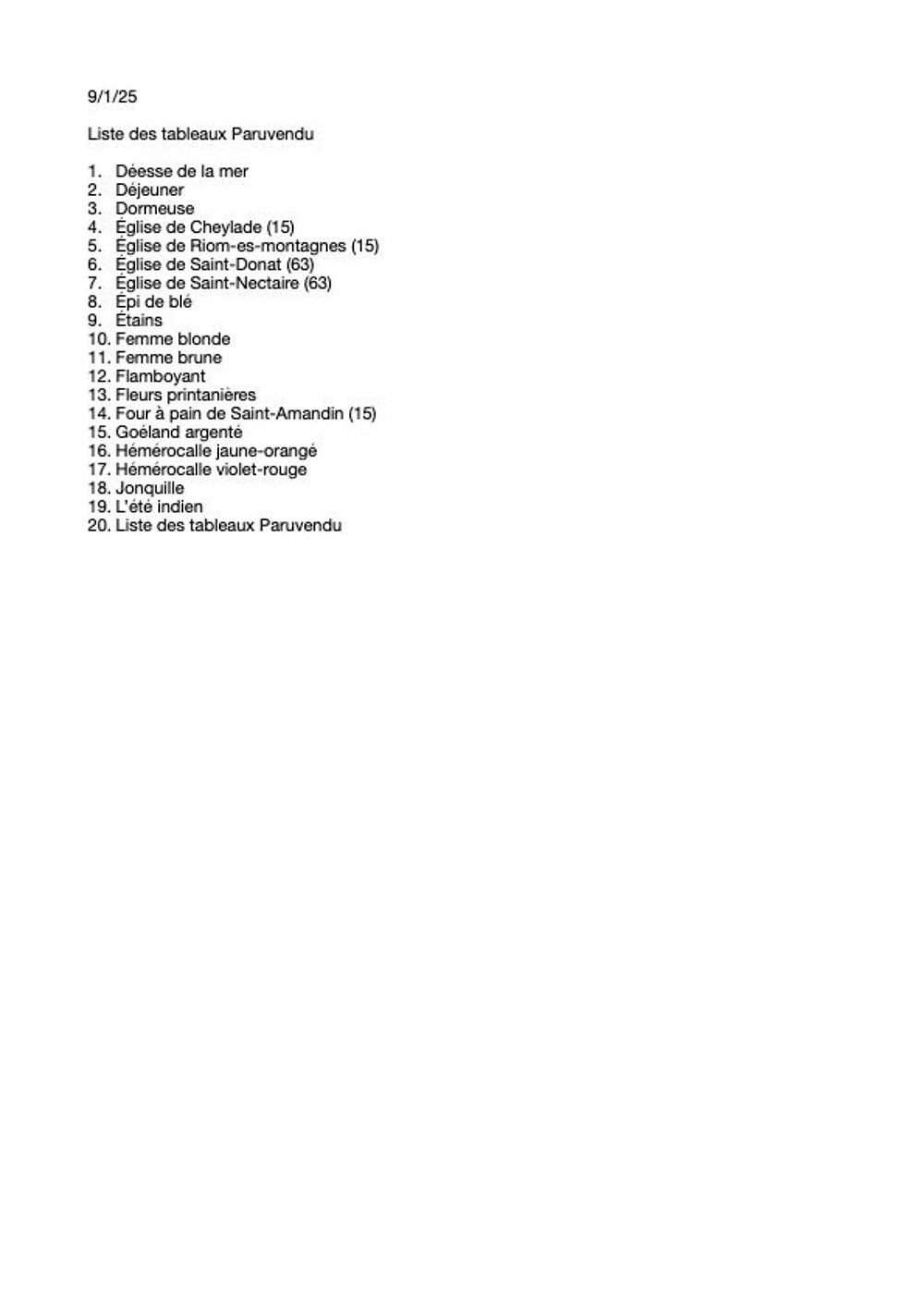 9/1/25

Liste des tableaux Paruvendu

1. Déesse de la mer
2. Déjeuner
3. Dormeuse
4. Église de Cheylade (15)
5. Église de Riom-es-montagnes (15)
6. Église de Saint-Donat (63)
7. Église de Saint-Nectaire (63)
8. Épi de blé
9. Étains
10. Femme blonde
11. Femme brune
12. Flamboyant
13. Fleurs printanières
14. Four à pain de Saint-Amandin (15)
15. Goéland argenté
16. Hémérocalle jaune-orangé
17. Hémérocalle violet-rouge
18. Jonquille
19. L'été indien
20. Liste des tableaux Paruvendu